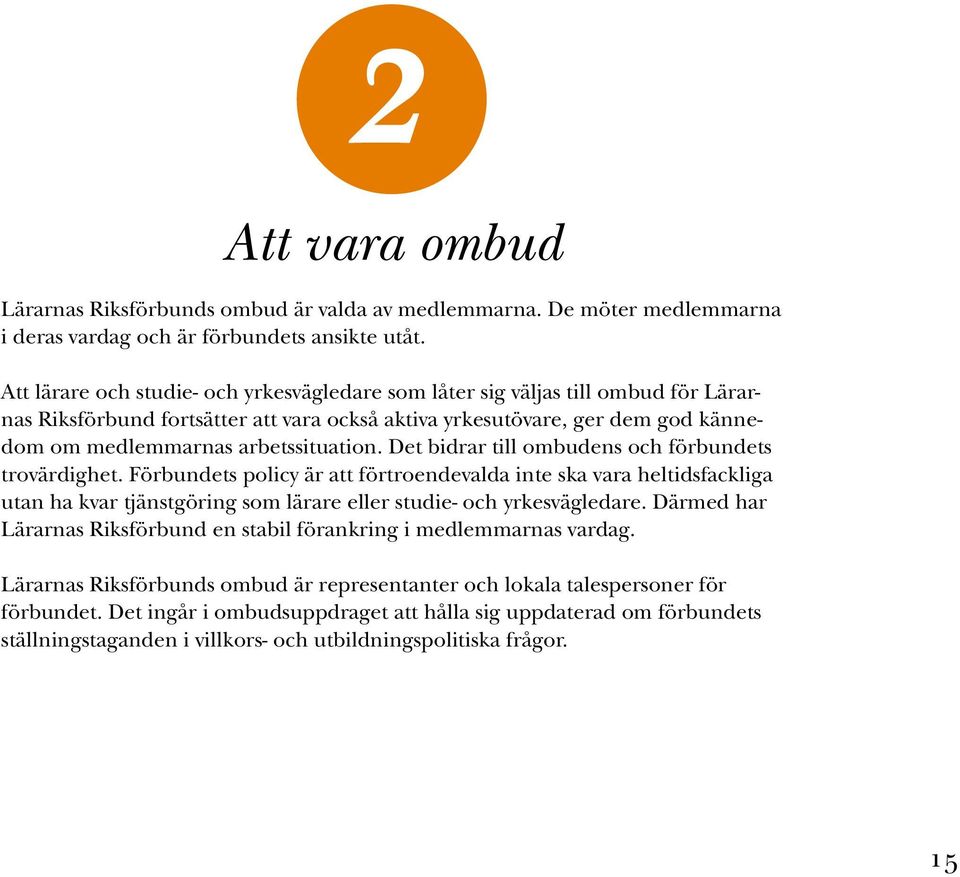 2

Att vara ombud

Lärarnas Riksförbunds ombud är valda av medlemmarna. De möter medlemmarna i deras vardag och är förbundets ansikte utåt.

Att lärare och studie- och yrkesvägledare som låter sig väljas till ombud för Lärarnas Riksförbund fortsätter att vara också aktiva yrkesutövare, ger dem god kännedom om medlemmarnas arbetssituation. Det bidrar till ombudens och förbundets trovärdighet. Förbundets policy är att förtroendevalda inte ska vara heltidsfackliga utan ha kvar tjänstgöring som lärare eller studie- och yrkesvägledare. Därmed har Lärarnas Riksförbund en stabil förankring i medlemmarnas vardag.

Lärarnas Riksförbunds ombud är representanter och lokala talespersoner för förbundet. Det ingår i ombudsuppdraget att hålla sig uppdaterad om förbundets ställningstaganden i villkors- och utbildningspolitiska frågor.

15